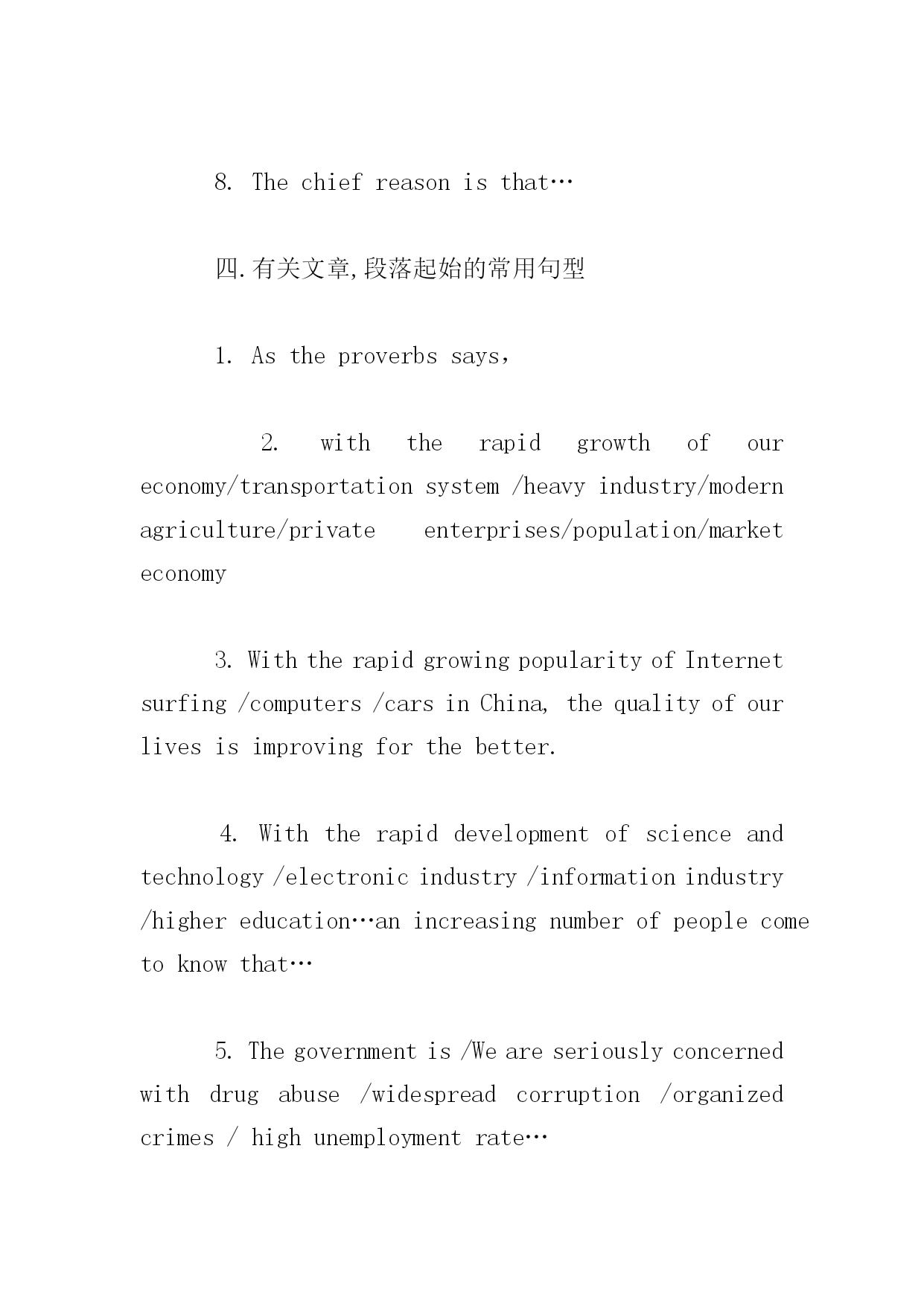 8. The chief reason is that…

四.有关文章,段落起始的常用句型

1. As the proverbs says，

2. with the rapid growth of our economy/transportation system /heavy industry/modern agriculture/private enterprises/population/market economy

3. With the rapid growing popularity of Internet surfing /computers /cars in China, the quality of our lives is improving for the better.

4. With the rapid development of science and technology /electronic industry /information industry /higher education…an increasing number of people come to know that…

5. The government is /We are seriously concerned with drug abuse /widespread corruption /organized crimes / high unemployment rate…